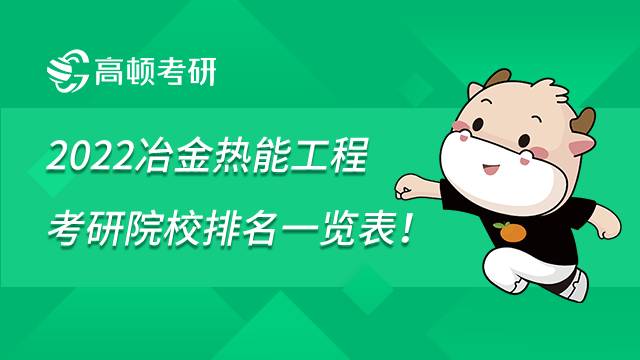 高顿考研

2022冶金热能工程

考研院校排名一览表！